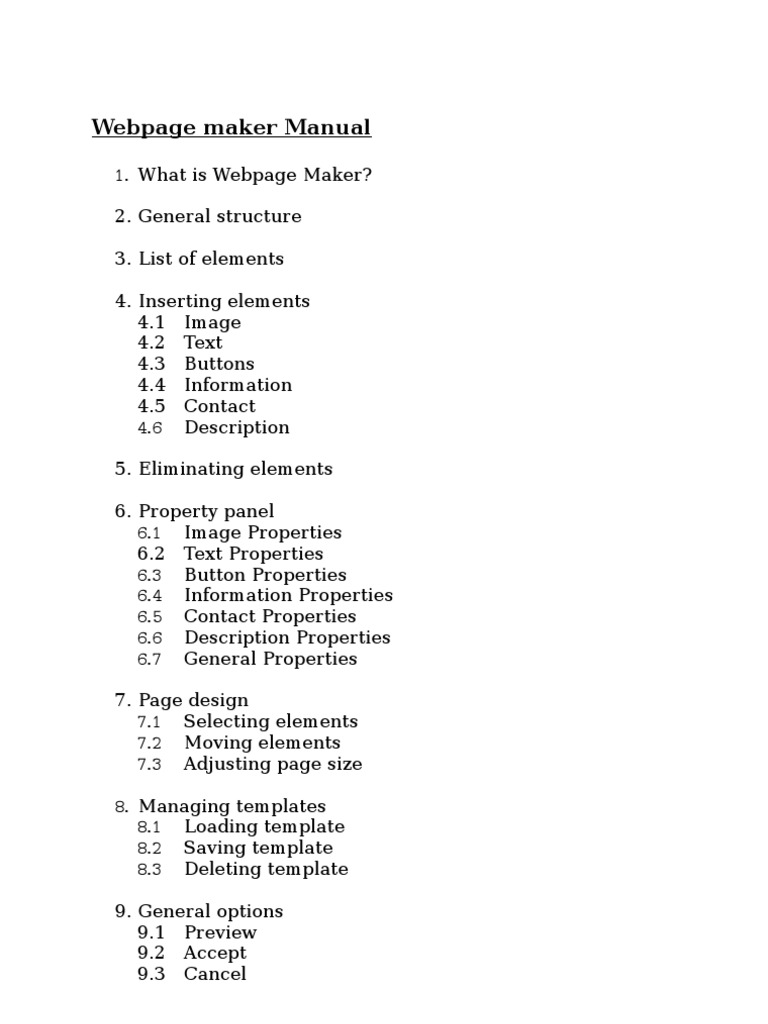 Webpage maker Manual

1. What is Webpage Maker?

2. General structure

3. List of elements

4. Inserting elements
4.1 Image
4.2 Text
4.3 Buttons
4.4 Information
4.5 Contact
4.6 Description

5. Eliminating elements

6. Property panel
6.1 Image Properties
6.2 Text Properties
6.3 Button Properties
6.4 Information Properties
6.5 Contact Properties
6.6 Description Properties
6.7 General Properties

7. Page design
7.1 Selecting elements
7.2 Moving elements
7.3 Adjusting page size

8. Managing templates
8.1 Loading template
8.2 Saving template
8.3 Deleting template

9. General options
9.1 Preview
9.2 Accept
9.3 Cancel